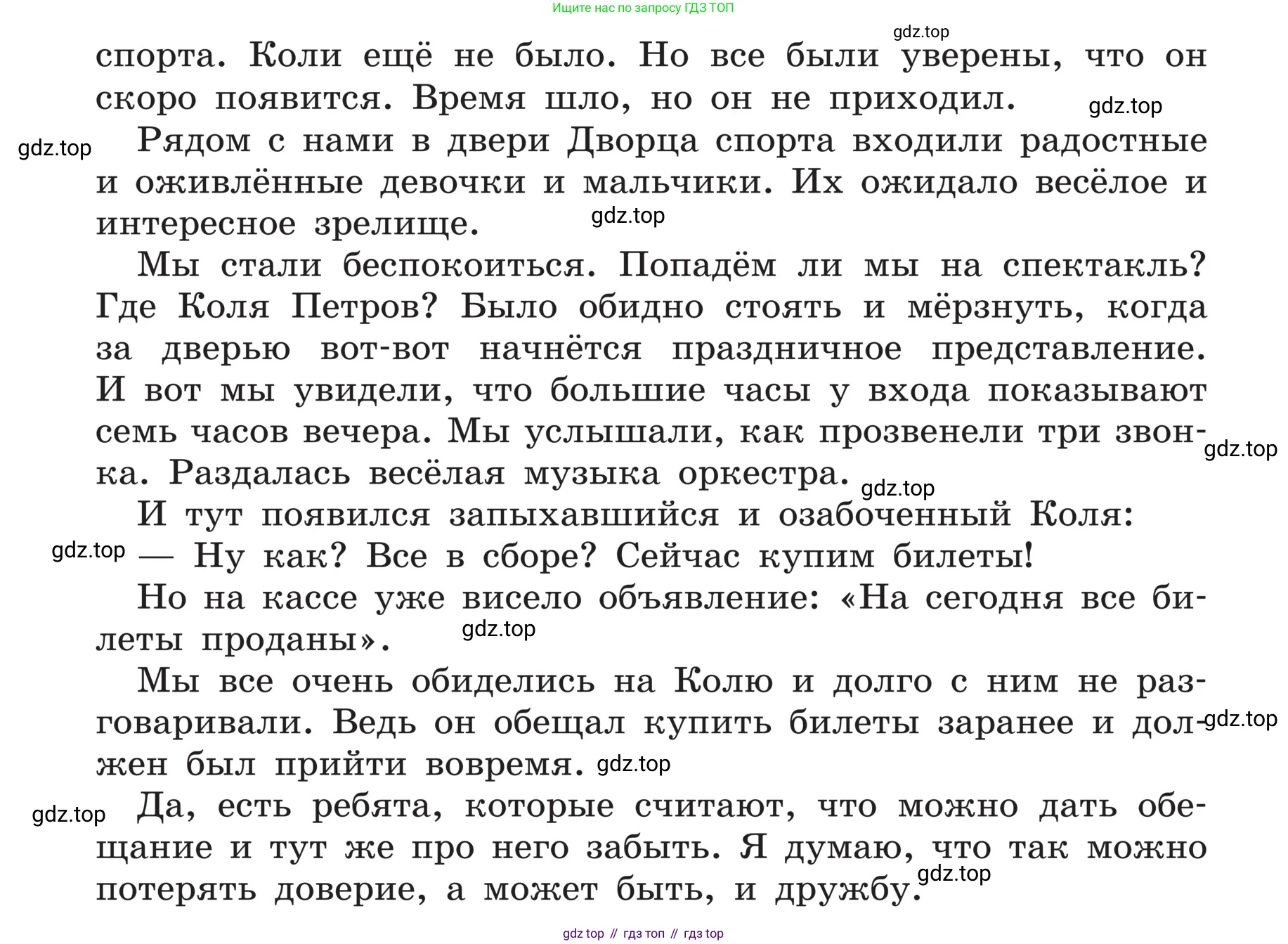 Ищите нас по запросу ГДЗ ТОП

gdz.top

спорта. Коли ещё не было. Но все были уверены, что он скоро появится. Время шло, но он не приходил.

gdz.top

gdz.top

Рядом с нами в двери Дворца спорта входили радостные и оживлённые девочки и мальчики. Их ожидало весёлое и интересное зрелище.

gdz.top

Мы стали беспокоиться. Попадём ли мы на спектакль? Где Коля Петров? Было обидно стоять и мёрзнуть, когда за дверью вот-вот начнётся праздничное представление. И вот мы увидели, что большие часы у входа показывают семь часов вечера. Мы услышали, как прозвенели три звонка. Раздалась весёлая музыка оркестра.

gdz.top

gdz.top

И тут появился запыхавшийся и озабоченный Коля:

gdz.top

— Ну как? Все в сборе? Сейчас купим билеты!

Но на кассе уже висело объявление: «На сегодня все билеты проданы».

gdz.top

Мы все очень обиделись на Колю и долго с ним не разговаривали. Ведь он обещал купить билеты заранее и должен был прийти вовремя.

gdz.top

gdz.top

gdz.top

Да, есть ребята, которые считают, что можно дать обещание и тут же про него забыть. Я думаю, что так можно потерять доверие, а может быть, и дружбу.

gdz.top

gdz top // гдз топ // гдз top